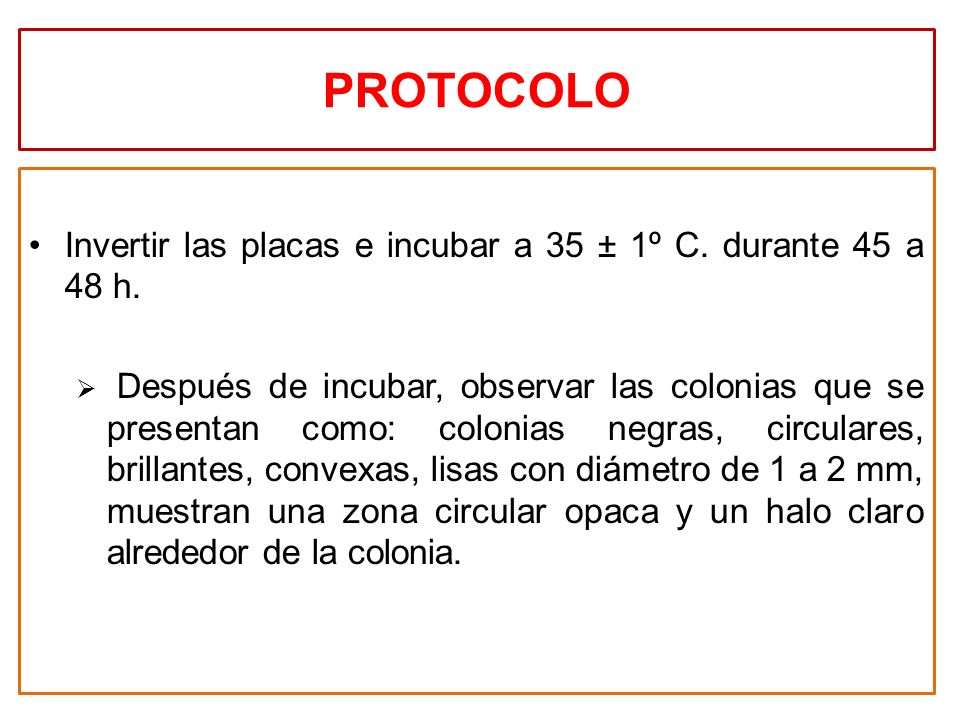 PROTOCOLO

• Invertir las placas e incubar a 35 ± 1º C. durante 45 a 48 h.

➢ Después de incubar, observar las colonias que se presentan como: colonias negras, circulares, brillantes, convexas, lisas con diámetro de 1 a 2 mm, muestran una zona circular opaca y un halo claro alrededor de la colonia.